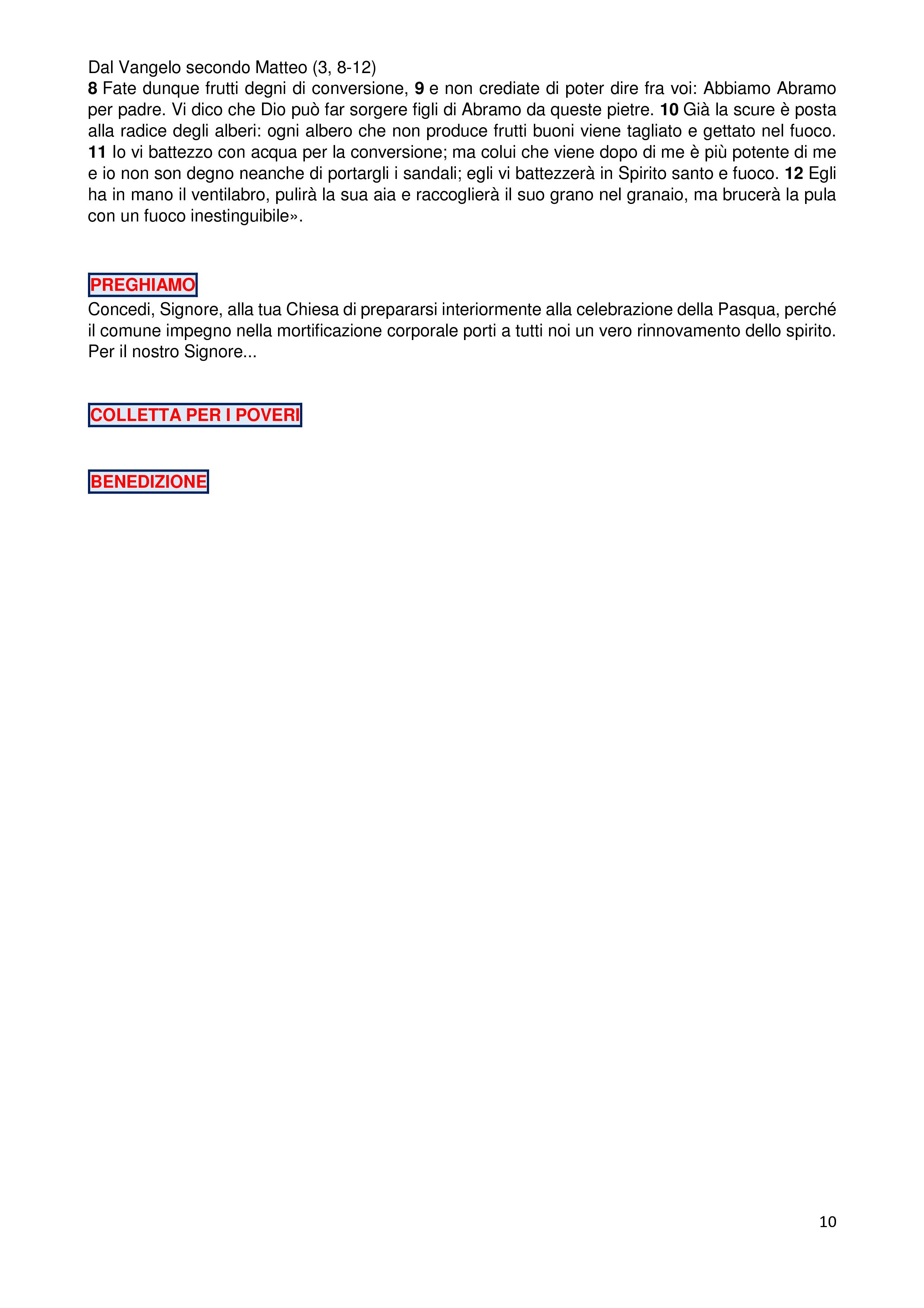 Dal Vangelo secondo Matteo (3, 8-12)
8 Fate dunque frutti degni di conversione, 9 e non crediate di poter dire fra voi: Abbiamo Abramo per padre. Vi dico che Dio può far sorgere figli di Abramo da queste pietre. 10 Già la scure è posta alla radice degli alberi: ogni albero che non produce frutti buoni viene tagliato e gettato nel fuoco. 11 Io vi battezzo con acqua per la conversione; ma colui che viene dopo di me è più potente di me e io non son degno neanche di portargli i sandali; egli vi battezzerà in Spirito santo e fuoco. 12 Egli ha in mano il ventilabro, pulirà la sua aia e raccoglierà il suo grano nel granaio, ma brucerà la pula con un fuoco inestinguibile».

PREGHIAMO
Concedi, Signore, alla tua Chiesa di prepararsi interiormente alla celebrazione della Pasqua, perché il comune impegno nella mortificazione corporale porti a tutti noi un vero rinnovamento dello spirito. Per il nostro Signore...

COLLETTA PER I POVERI

BENEDIZIONE

10